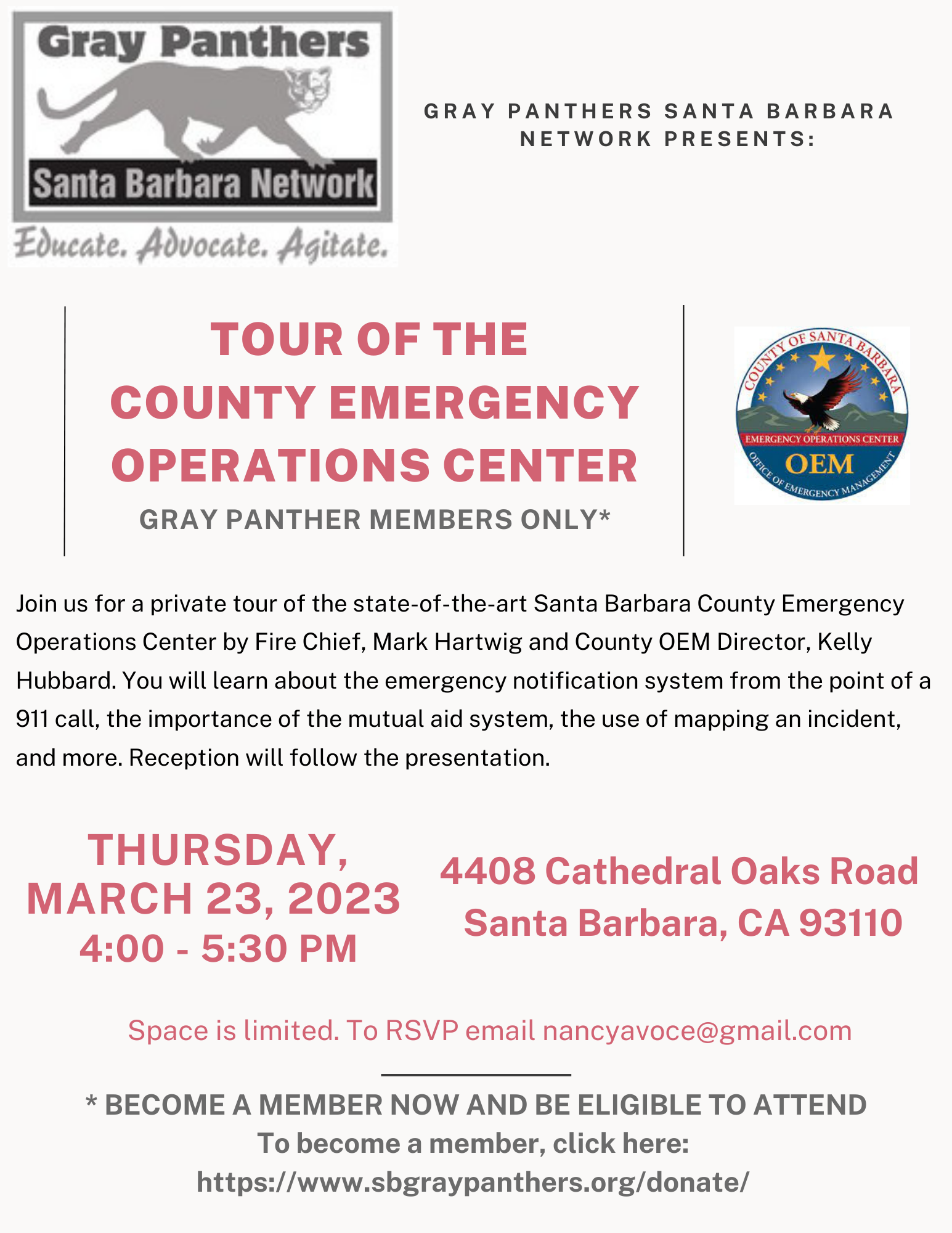 Gray Panthers
Santa Barbara Network
Educate. Advocate. Agitate.

GRAY PANTHERS SANTA BARBARA NETWORK PRESENTS:

TOUR OF THE COUNTY EMERGENCY OPERATIONS CENTER
GRAY PANTHER MEMBERS ONLY*

COUNTY OF SANTA BARBARA
EMERGENCY OPERATIONS CENTER
OEM
OFFICE OF EMERGENCY MANAGEMENT

Join us for a private tour of the state-of-the-art Santa Barbara County Emergency Operations Center by Fire Chief, Mark Hartwig and County OEM Director, Kelly Hubbard. You will learn about the emergency notification system from the point of a 911 call, the importance of the mutual aid system, the use of mapping an incident, and more. Reception will follow the presentation.

THURSDAY, MARCH 23, 2023
4:00 - 5:30 PM

4408 Cathedral Oaks Road
Santa Barbara, CA 93110

Space is limited. To RSVP email nancyavoce@gmail.com

* BECOME A MEMBER NOW AND BE ELIGIBLE TO ATTEND
To become a member, click here:
https://www.sbgraypanthers.org/donate/